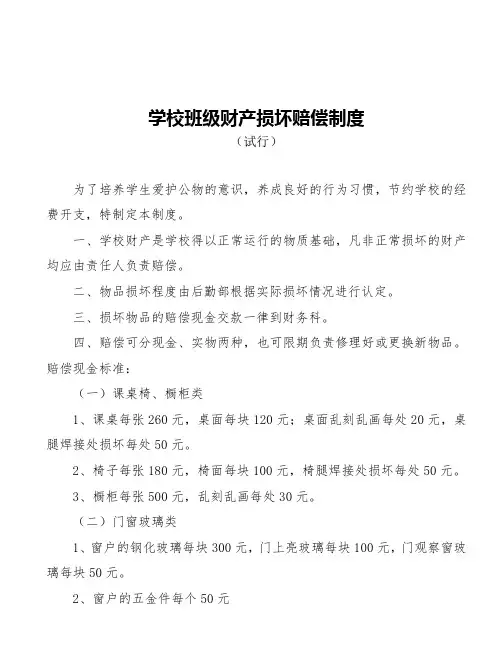 学校班级财产损坏赔偿制度
（试行）

为了培养学生爱护公物的意识，养成良好的行为习惯，节约学校的经费开支，特制定本制度。

一、学校财产是学校得以正常运行的物质基础，凡非正常损坏的财产均应由责任人负责赔偿。

二、物品损坏程度由后勤部根据实际损坏情况进行认定。

三、损坏物品的赔偿现金交款一律到财务科。

四、赔偿可分现金、实物两种，也可限期负责修理好或更换新物品。赔偿现金标准：

（一）课桌椅、橱柜类

1、课桌每张260元，桌面每块120元；桌面乱刻乱画每处20元，桌腿焊接处损坏每处50元。

2、椅子每张180元，椅面每块100元，椅腿焊接处损坏每处50元。

3、橱柜每张500元，乱刻乱画每处30元。

（二）门窗玻璃类

1、窗户的钢化玻璃每块300元，门上亮玻璃每块100元，门观察窗玻璃每块50元。

2、窗户的五金件每个50元